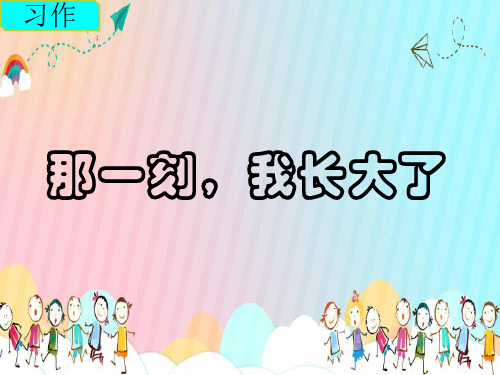 习作

那一刻，我长大了